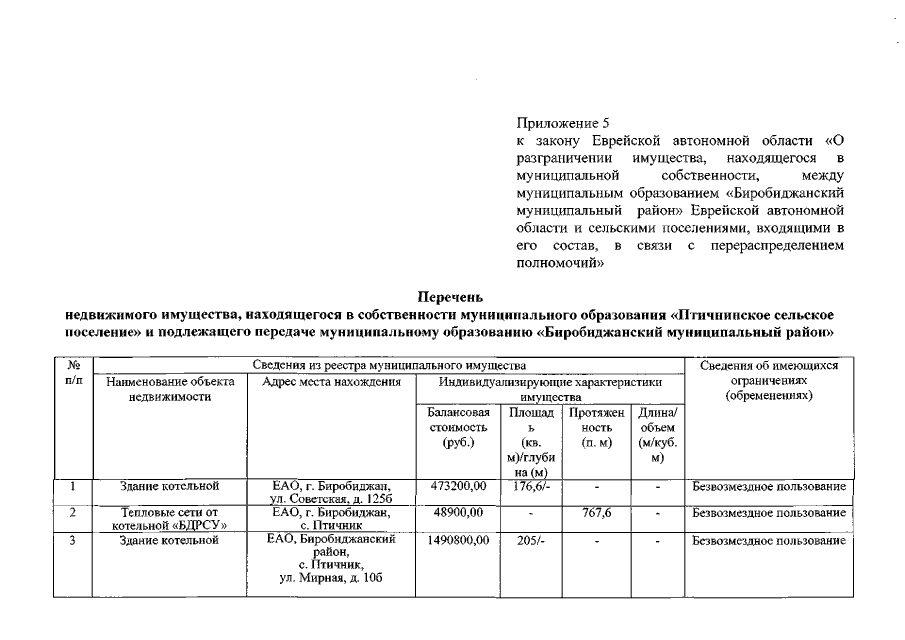 Приложение 5
к закону Еврейской автономной области «О разграничении имущества, находящегося в муниципальной собственности, между муниципальным образованием «Биробиджанский муниципальный район» Еврейской автономной области и сельскими поселениями, входящими в его состав, в связи с перераспределением полномочий»

Перечень
недвижимого имущества, находящегося в собственности муниципального образования «Птичнинское сельское поселение» и подлежащего передаче муниципальному образованию «Биробиджанский муниципальный район»

| № п/п | Сведения из реестра муниципального имущества | | | | | | Сведения об имеющихся ограничениях (обременениях) |
|---|---|---|---|---|---|---|---|
| | Наименование объекта недвижимости | Адрес места нахождения | Индивидуализирующие характеристики имущества | | | | |
| | | | Балансовая стоимость (руб.) | Площадь (кв. м)/глубина (м) | Протяженность (п. м) | Длина/ объем (м/куб. м) | |
| 1 | Здание котельной | ЕАО, г. Биробиджан, ул. Советская, д. 125б | 473200,00 | 176,6/- | - | - | Безвозмездное пользование |
| 2 | Тепловые сети от котельной «БДРСУ» | ЕАО, г. Биробиджан, с. Птичник | 48900,00 | - | 767,6 | - | Безвозмездное пользование |
| 3 | Здание котельной | ЕАО, Биробиджанский район, с. Птичник, ул. Мирная, д. 10б | 1490800,00 | 205/- | - | - | Безвозмездное пользование |